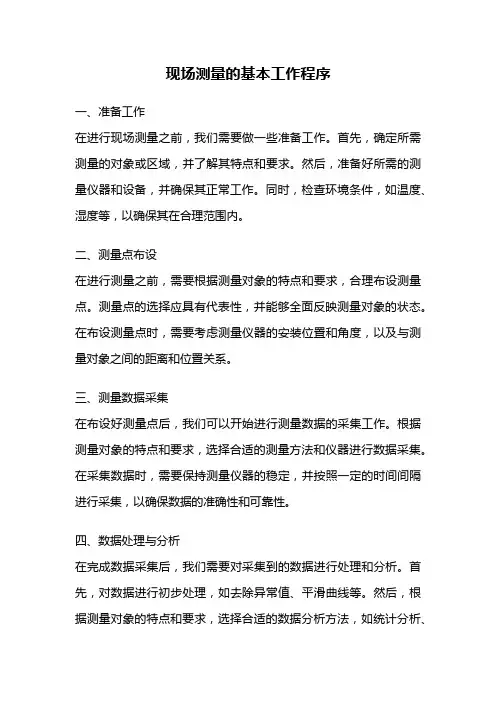 现场测量的基本工作程序

一、准备工作

在进行现场测量之前，我们需要做一些准备工作。首先，确定所需测量的对象或区域，并了解其特点和要求。然后，准备好所需的测量仪器和设备，并确保其正常工作。同时，检查环境条件，如温度、湿度等，以确保其在合理范围内。

二、测量点布设

在进行测量之前，需要根据测量对象的特点和要求，合理布设测量点。测量点的选择应具有代表性，并能够全面反映测量对象的状态。在布设测量点时，需要考虑测量仪器的安装位置和角度，以及与测量对象之间的距离和位置关系。

三、测量数据采集

在布设好测量点后，我们可以开始进行测量数据的采集工作。根据测量对象的特点和要求，选择合适的测量方法和仪器进行数据采集。在采集数据时，需要保持测量仪器的稳定，并按照一定的时间间隔进行采集，以确保数据的准确性和可靠性。

四、数据处理与分析

在完成数据采集后，我们需要对采集到的数据进行处理和分析。首先，对数据进行初步处理，如去除异常值、平滑曲线等。然后，根据测量对象的特点和要求，选择合适的数据分析方法，如统计分析、